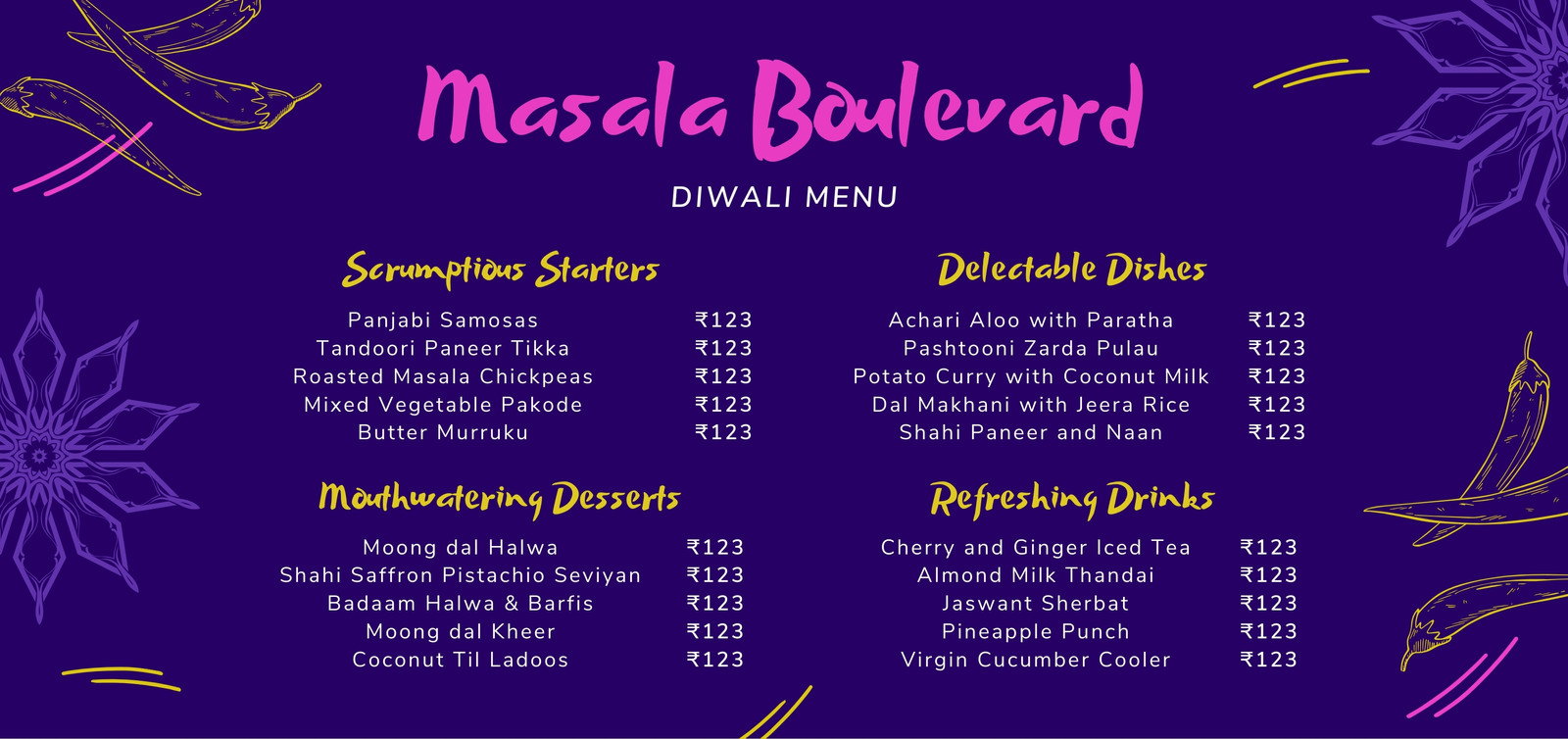 Masala Boulevard

DIWALI MENU

Scrumptious Starters

| | |
|---|---|
| Panjabi Samosas | ₹123 |
| Tandoori Paneer Tikka | ₹123 |
| Roasted Masala Chickpeas | ₹123 |
| Mixed Vegetable Pakode | ₹123 |
| Butter Murruku | ₹123 |

Mouthwatering Desserts

| | |
|---|---|
| Moong dal Halwa | ₹123 |
| Shahi Saffron Pistachio Seviyan | ₹123 |
| Badaam Halwa & Barfis | ₹123 |
| Moong dal Kheer | ₹123 |
| Coconut Til Ladoos | ₹123 |

Delectable Dishes

| | |
|---|---|
| Achari Aloo with Paratha | ₹123 |
| Pashtooni Zarda Pulau | ₹123 |
| Potato Curry with Coconut Milk | ₹123 |
| Dal Makhani with Jeera Rice | ₹123 |
| Shahi Paneer and Naan | ₹123 |

Refreshing Drinks

| | |
|---|---|
| Cherry and Ginger Iced Tea | ₹123 |
| Almond Milk Thandai | ₹123 |
| Jaswant Sherbat | ₹123 |
| Pineapple Punch | ₹123 |
| Virgin Cucumber Cooler | ₹123 |